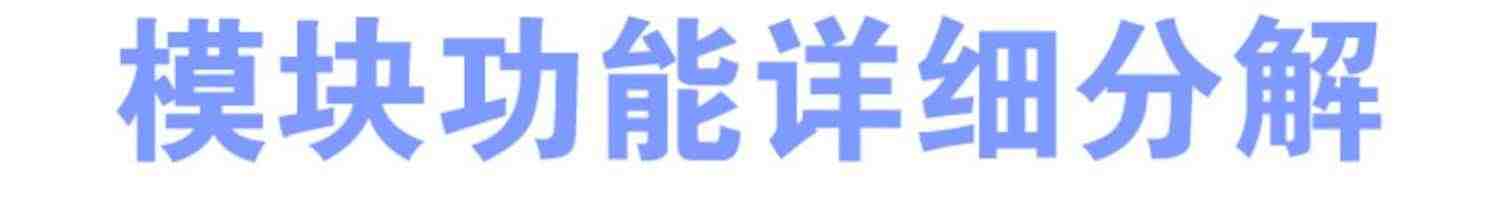 模块功能详细分解